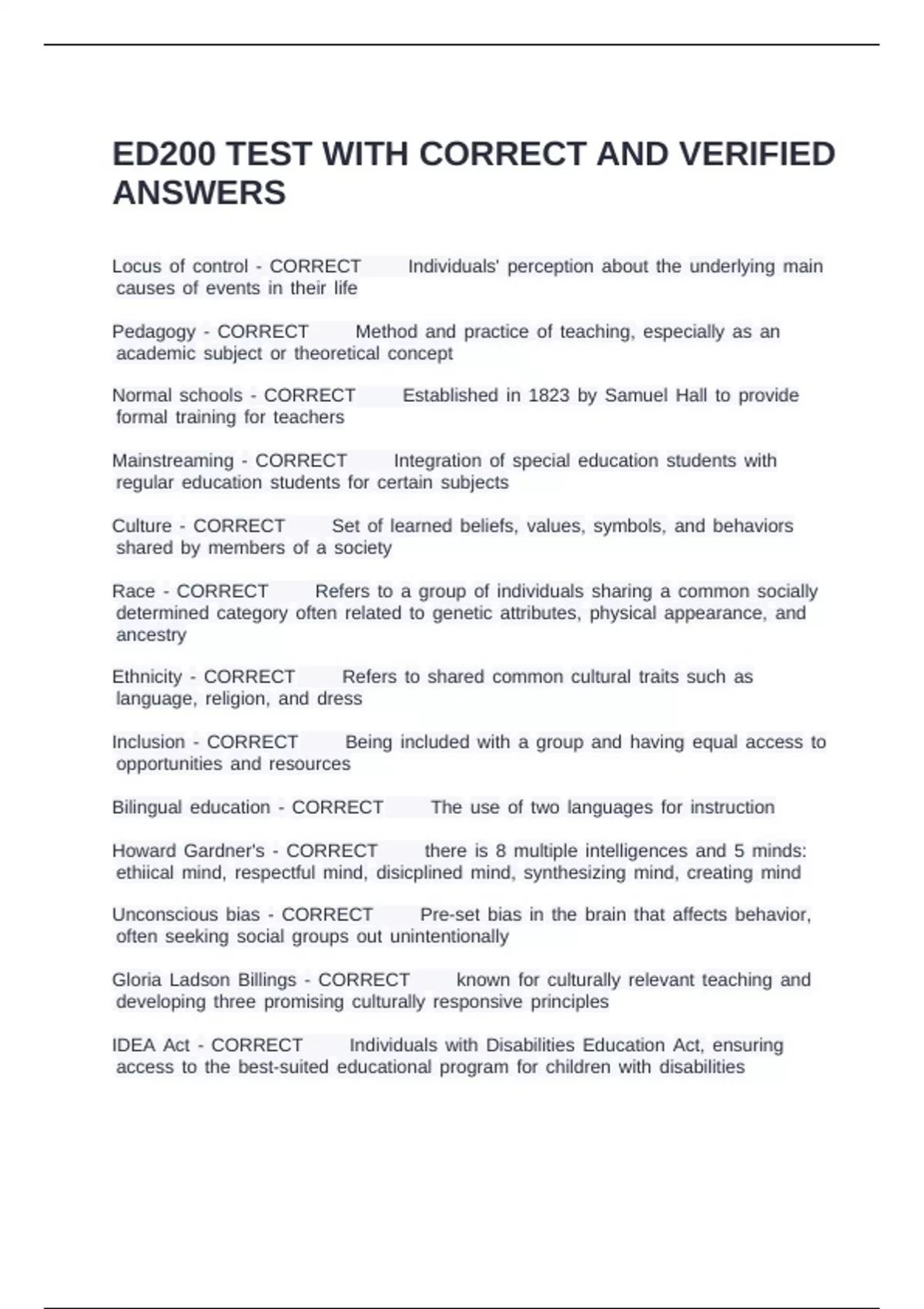 ED200 TEST WITH CORRECT AND VERIFIED ANSWERS

Locus of control - CORRECT Individuals' perception about the underlying main causes of events in their life

Pedagogy - CORRECT Method and practice of teaching, especially as an academic subject or theoretical concept

Normal schools - CORRECT Established in 1823 by Samuel Hall to provide formal training for teachers

Mainstreaming - CORRECT Integration of special education students with regular education students for certain subjects

Culture - CORRECT Set of learned beliefs, values, symbols, and behaviors shared by members of a society

Race - CORRECT Refers to a group of individuals sharing a common socially determined category often related to genetic attributes, physical appearance, and ancestry

Ethnicity - CORRECT Refers to shared common cultural traits such as language, religion, and dress

Inclusion - CORRECT Being included with a group and having equal access to opportunities and resources

Bilingual education - CORRECT The use of two languages for instruction

Howard Gardner's - CORRECT there is 8 multiple intelligences and 5 minds: ethiical mind, respectful mind, disicplined mind, synthesizing mind, creating mind

Unconscious bias - CORRECT Pre-set bias in the brain that affects behavior, often seeking social groups out unintentionally

Gloria Ladson Billings - CORRECT known for culturally relevant teaching and developing three promising culturally responsive principles

IDEA Act - CORRECT Individuals with Disabilities Education Act, ensuring access to the best-suited educational program for children with disabilities